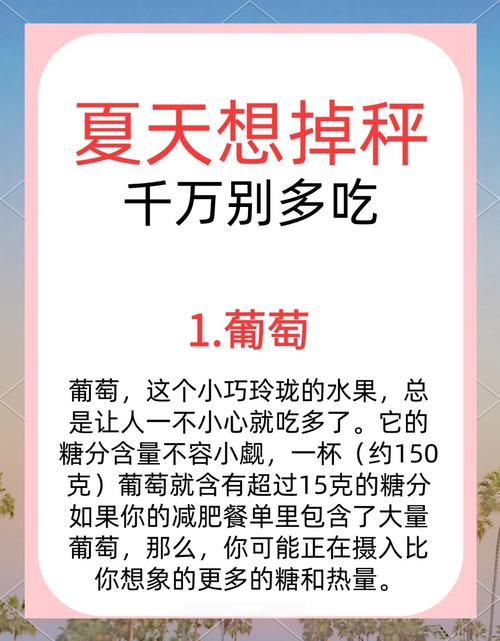 夏天想掉秤
千万别多吃

1.葡萄

葡萄，这个小巧玲珑的水果，总是让人一不小心就吃多了。它的糖分含量不容小觑，一杯（约150克）葡萄就含有超过15克的糖分如果你的减肥餐单里包含了大量葡萄，那么，你可能正在摄入比你想象的更多的糖和热量。